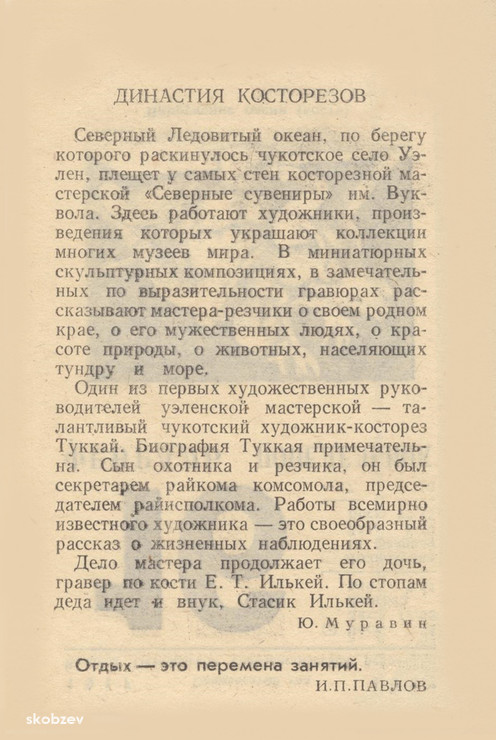 ДИНАСТИЯ КОСТОРЕЗОВ

Северный Ледовитый океан, по берегу которого раскинулось чукотское село Уэлен, плещет у самых стен косторезной мастерской «Северные сувениры» им. Вуквола. Здесь работают художники, произведения которых украшают коллекции многих музеев мира. В миниатюрных скульптурных композициях, в замечательных по выразительности гравюрах рассказывают мастера-резчики о своем родном крае, о его мужественных людях, о красоте природы, о животных, населяющих тундру и море.

Один из первых художественных руководителей уэленской мастерской — талантливый чукотский художник-косторез Туккай. Биография Туккая примечательна. Сын охотника и резчика, он был секретарем райкома комсомола, председателем райисполкома. Работы всемирно известного художника — это своеобразный рассказ о жизненных наблюдениях.

Дело мастера продолжает его дочь, гравер по кости Е. Т. Илькей. По стопам деда идет и внук, Стасик Илькей.

Ю. Муравин

Отдых — это перемена занятий.
И.П.ПАВЛОВ

skobzev